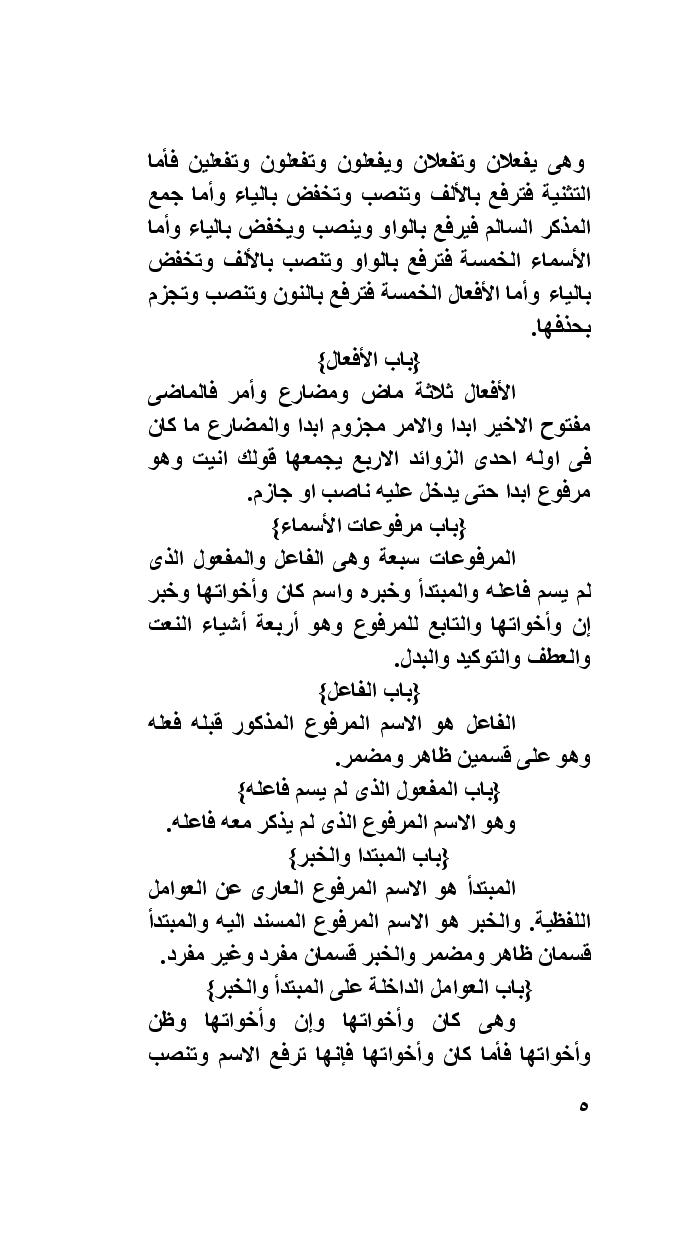 وهى يفعلان وتفعلان ويفعلون وتفعلون وتفعلين فأما التثنية فترفع بالألف وتنصب وتخفض بالياء وأما جمع المذكر السالم فيرفع بالواو وينصب ويخفض بالياء وأما الأسماء الخمسة فترفع بالواو وتنصب بالألف وتخفض بالياء وأما الأفعال الخمسة فترفع بالنون وتنصب وتجزم بحذفها.

{باب الأفعال}

الأفعال ثلاثة ماض ومضارع وأمر فالماضى مفتوح الاخير ابدا والامر مجزوم ابدا والمضارع ما كان فى اوله احدى الزوائد الاربع يجمعها قولك انيت وهو مرفوع ابدا حتى يدخل عليه ناصب او جازم.

{باب مرفوعات الأسماء}

المرفوعات سبعة وهى الفاعل والمفعول الذى لم يسم فاعله والمبتدأ وخبره واسم كان وأخواتها وخبر إن وأخواتها والتابع للمرفوع وهو أربعة أشياء النعت والعطف والتوكيد والبدل.

{باب الفاعل}

الفاعل هو الاسم المرفوع المذكور قبله فعله وهو على قسمين ظاهر ومضمر.

{باب المفعول الذى لم يسم فاعله}

وهو الاسم المرفوع الذى لم يذكر معه فاعله.

{باب المبتدا والخبر}

المبتدأ هو الاسم المرفوع العارى عن العوامل اللفظية. والخبر هو الاسم المرفوع المسند اليه والمبتدأ قسمان ظاهر ومضمر والخبر قسمان مفرد وغير مفرد.

{باب العوامل الداخلة على المبتدأ والخبر}

وهى كان وأخواتها وإن وأخواتها وظن وأخواتها فأما كان وأخواتها فإنها ترفع الاسم وتنصب

٥